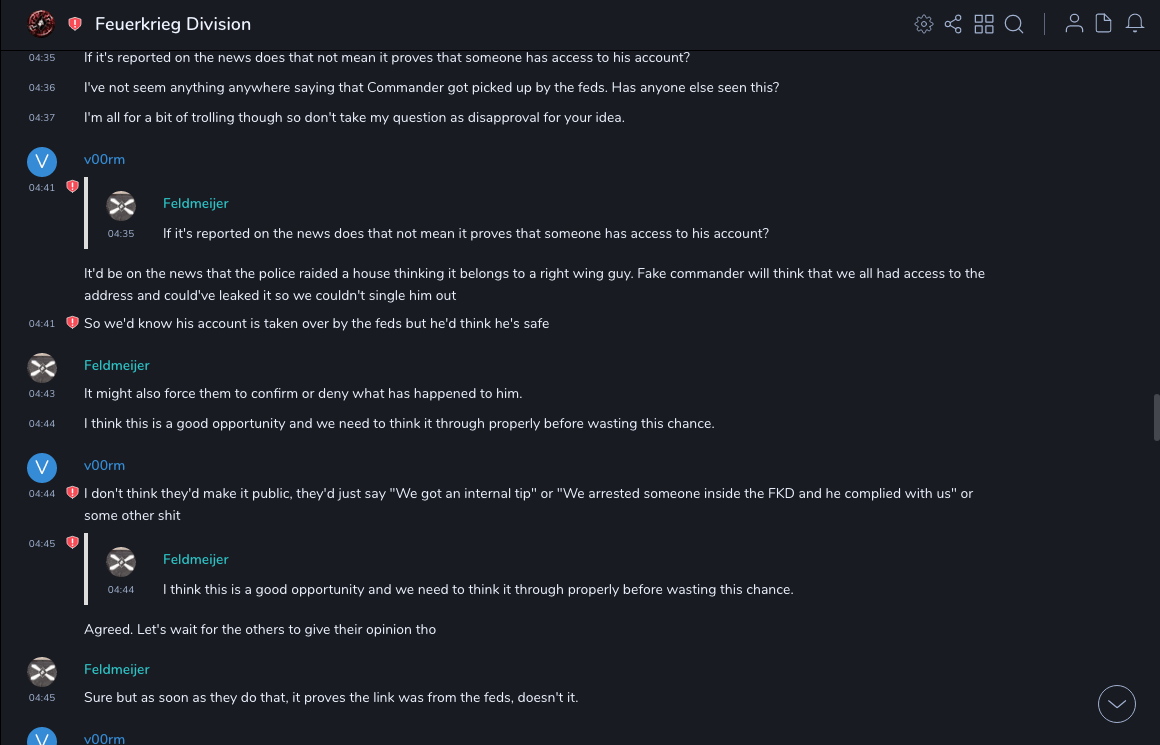 Feuerkrieg Division

04:35 If it's reported on the news does that not mean it proves that someone has access to his account?

04:36 I've not seem anything anywhere saying that Commander got picked up by the feds. Has anyone else seen this?

04:37 I'm all for a bit of trolling though so don't take my question as disapproval for your idea.

V v00rm

04:41

Feldmeijer
04:35 If it's reported on the news does that not mean it proves that someone has access to his account?

It'd be on the news that the police raided a house thinking it belongs to a right wing guy. Fake commander will think that we all had access to the address and could've leaked it so we couldn't single him out

04:41 So we'd know his account is taken over by the feds but he'd think he's safe

Feldmeijer

04:43 It might also force them to confirm or deny what has happened to him.

04:44 I think this is a good opportunity and we need to think it through properly before wasting this chance.

V v00rm

04:44 I don't think they'd make it public, they'd just say "We got an internal tip" or "We arrested someone inside the FKD and he complied with us" or some other shit

04:45

Feldmeijer
04:44 I think this is a good opportunity and we need to think it through properly before wasting this chance.

Agreed. Let's wait for the others to give their opinion tho

Feldmeijer

04:45 Sure but as soon as they do that, it proves the link was from the feds, doesn't it.

V v00rm